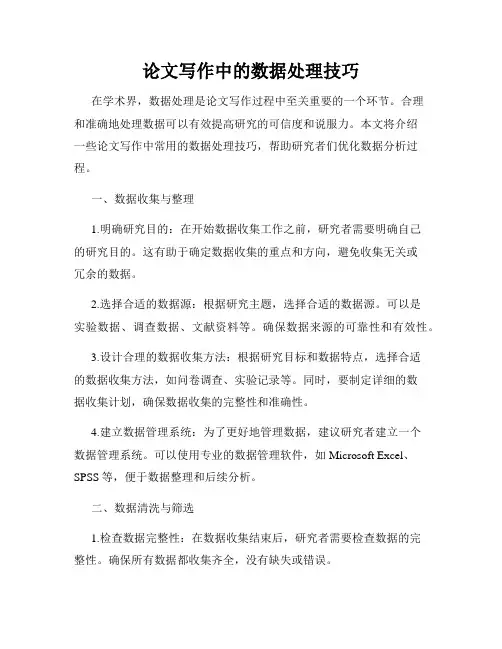 论文写作中的数据处理技巧

在学术界，数据处理是论文写作过程中至关重要的一个环节。合理和准确地处理数据可以有效提高研究的可信度和说服力。本文将介绍一些论文写作中常用的数据处理技巧，帮助研究者们优化数据分析过程。

一、数据收集与整理

1.明确研究目的：在开始数据收集工作之前，研究者需要明确自己的研究目的。这有助于确定数据收集的重点和方向，避免收集无关或冗余的数据。

2.选择合适的数据源：根据研究主题，选择合适的数据源。可以是实验数据、调查数据、文献资料等。确保数据来源的可靠性和有效性。

3.设计合理的数据收集方法：根据研究目标和数据特点，选择合适的数据收集方法，如问卷调查、实验记录等。同时，要制定详细的数据收集计划，确保数据收集的完整性和准确性。

4.建立数据管理系统：为了更好地管理数据，建议研究者建立一个数据管理系统。可以使用专业的数据管理软件，如 Microsoft Excel、SPSS 等，便于数据整理和后续分析。

二、数据清洗与筛选

1.检查数据完整性：在数据收集结束后，研究者需要检查数据的完整性。确保所有数据都收集齐全，没有缺失或错误。